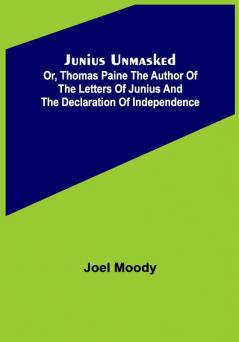 Junius Unmasked
Or, Thomas Paine The Author Of The Letters Of Junius And The Declaration Of Independence

Joel Moody